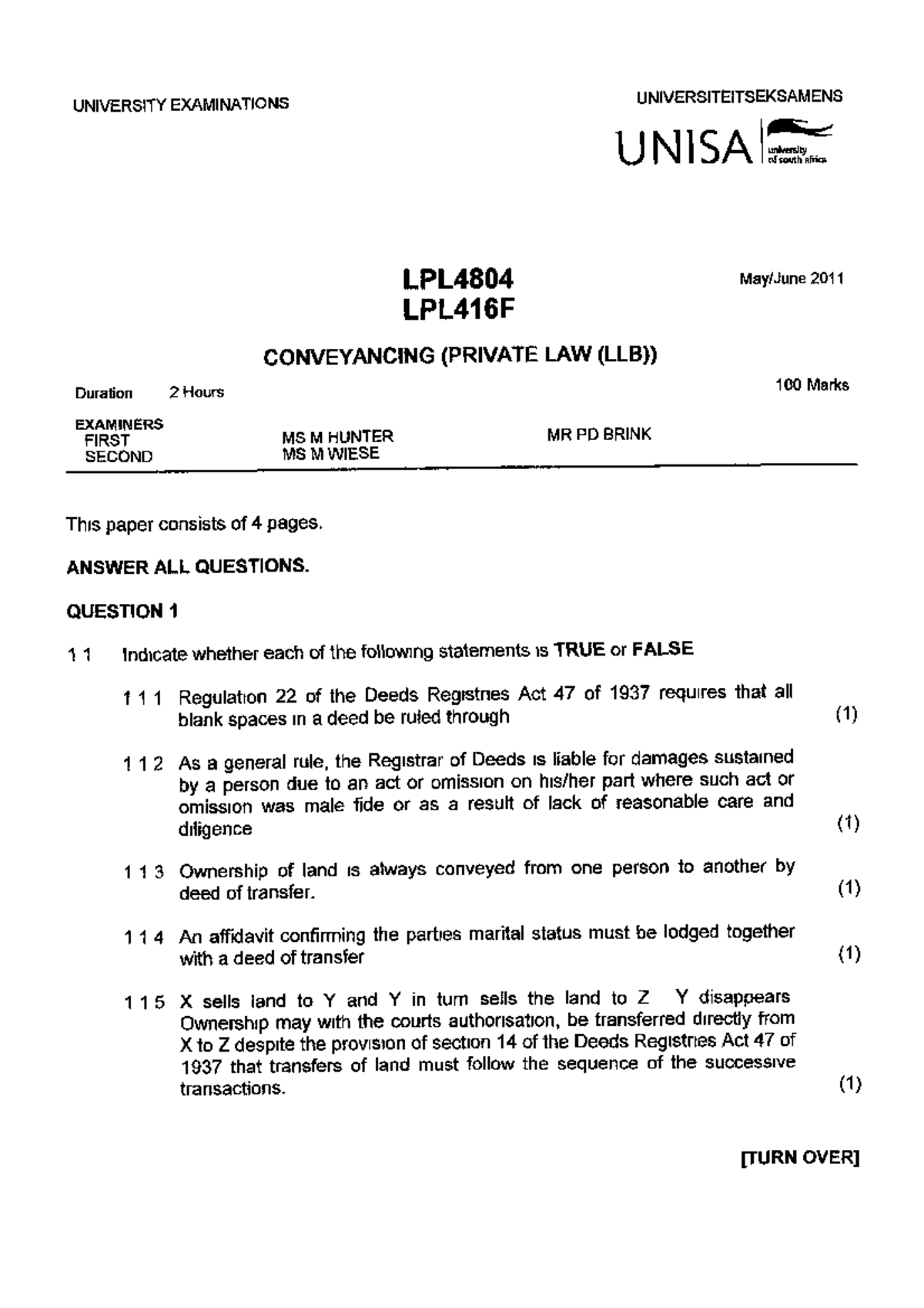 UNIVERSITY EXAMINATIONS

UNIVERSITEITSEKSAMENS

UNISA university of south africa

LPL4804
LPL416F

May/June 2011

CONVEYANCING (PRIVATE LAW (LLB))

Duration 2 Hours

100 Marks

EXAMINERS
FIRST MS M HUNTER MR PD BRINK
SECOND MS M WIESE

This paper consists of 4 pages.

ANSWER ALL QUESTIONS.

QUESTION 1

1 1 Indicate whether each of the following statements is TRUE or FALSE

1 1 1 Regulation 22 of the Deeds Registries Act 47 of 1937 requires that all blank spaces in a deed be ruled through (1)

1 1 2 As a general rule, the Registrar of Deeds is liable for damages sustained by a person due to an act or omission on his/her part where such act or omission was male fide or as a result of lack of reasonable care and diligence (1)

1 1 3 Ownership of land is always conveyed from one person to another by deed of transfer. (1)

1 1 4 An affidavit confirming the parties marital status must be lodged together with a deed of transfer (1)

1 1 5 X sells land to Y and Y in turn sells the land to Z Y disappears Ownership may with the courts authorisation, be transferred directly from X to Z despite the provision of section 14 of the Deeds Registries Act 47 of 1937 that transfers of land must follow the sequence of the successive transactions. (1)

[TURN OVER]